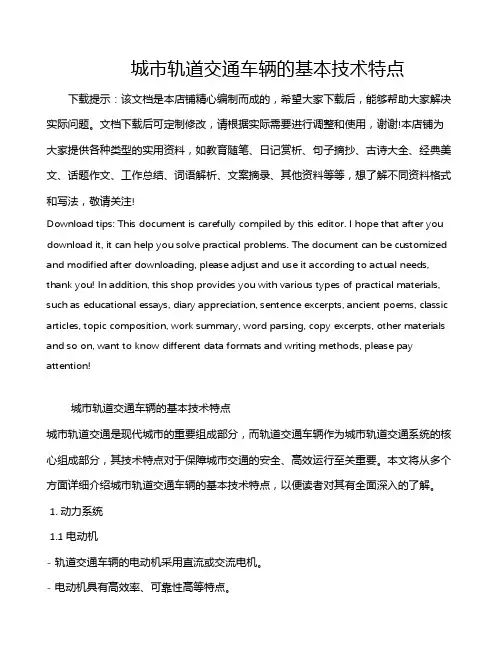 城市轨道交通车辆的基本技术特点

下载提示：该文档是本店铺精心编制而成的，希望大家下载后，能够帮助大家解决实际问题。文档下载后可定制修改，请根据实际需要进行调整和使用，谢谢!本店铺为大家提供各种类型的实用资料，如教育随笔、日记赏析、句子摘抄、古诗大全、经典美文、话题作文、工作总结、词语解析、文案摘录、其他资料等等，想了解不同资料格式和写法，敬请关注!

Download tips: This document is carefully compiled by this editor. I hope that after you download it, it can help you solve practical problems. The document can be customized and modified after downloading, please adjust and use it according to actual needs, thank you! In addition, this shop provides you with various types of practical materials, such as educational essays, diary appreciation, sentence excerpts, ancient poems, classic articles, topic composition, work summary, word parsing, copy excerpts, other materials and so on, want to know different data formats and writing methods, please pay attention!

城市轨道交通车辆的基本技术特点

城市轨道交通是现代城市的重要组成部分，而轨道交通车辆作为城市轨道交通系统的核心组成部分，其技术特点对于保障城市交通的安全、高效运行至关重要。本文将从多个方面详细介绍城市轨道交通车辆的基本技术特点，以便读者对其有全面深入的了解。

1. 动力系统

1.1 电动机

- 轨道交通车辆的电动机采用直流或交流电机。

- 电动机具有高效率、可靠性高等特点。